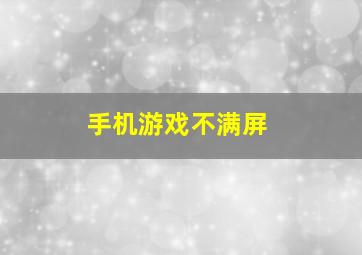 手机游戏不满屏